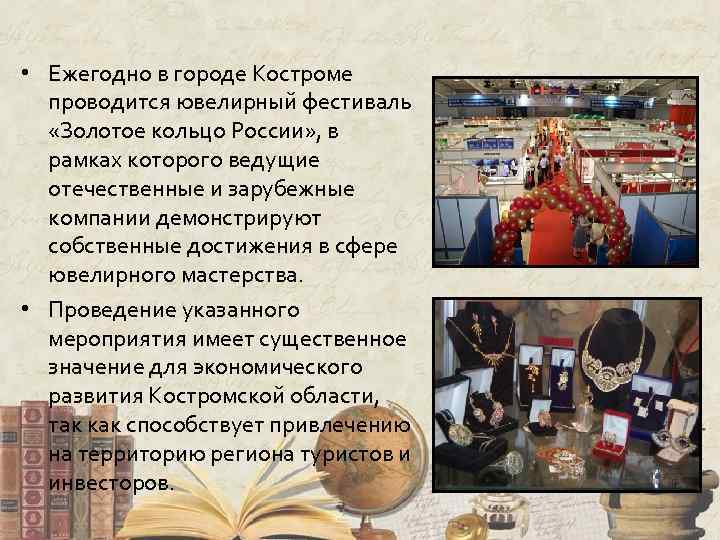 • Ежегодно в городе Костроме проводится ювелирный фестиваль «Золотое кольцо России», в рамках которого ведущие отечественные и зарубежные компании демонстрируют собственные достижения в сфере ювелирного мастерства.

• Проведение указанного мероприятия имеет существенное значение для экономического развития Костромской области, так как способствует привлечению на территорию региона туристов и инвесторов.